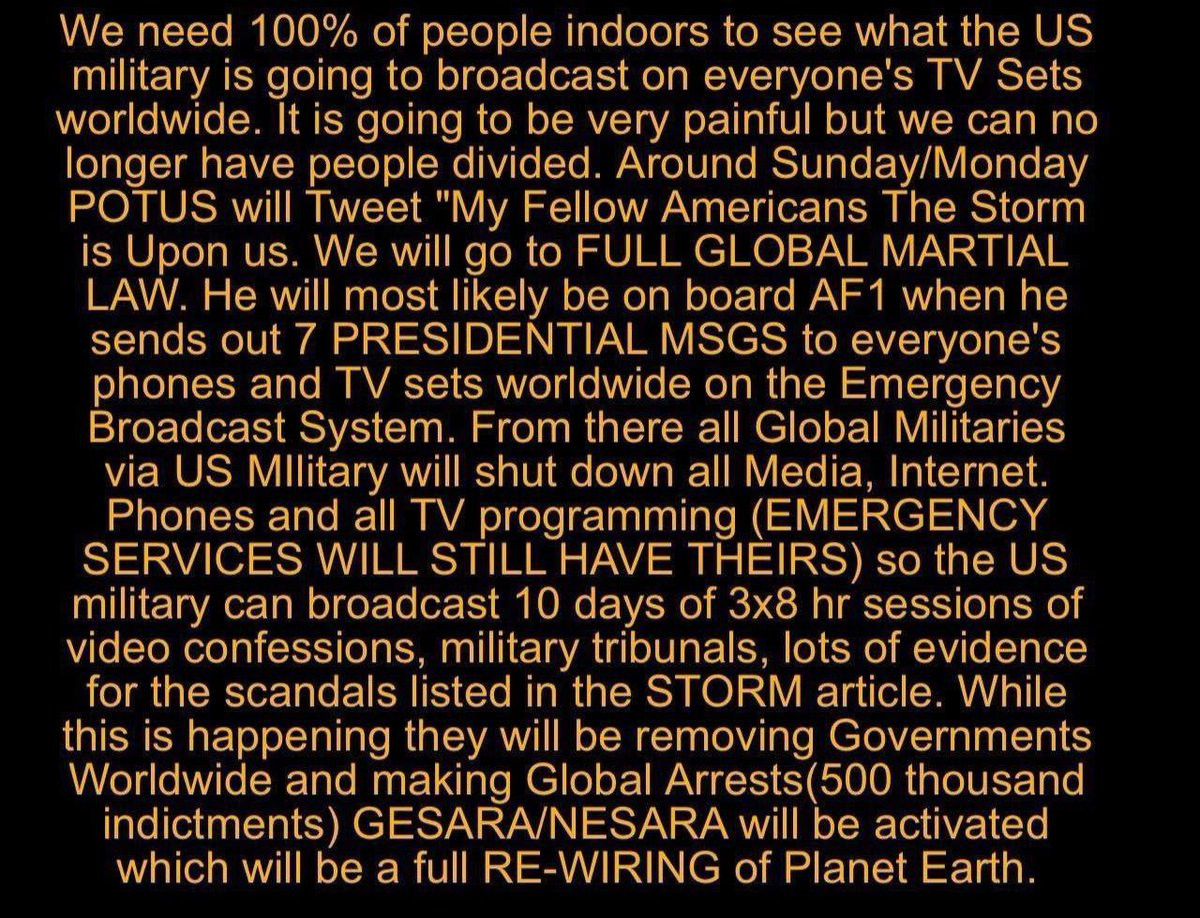 We need 100% of people indoors to see what the US military is going to broadcast on everyone's TV Sets worldwide. It is going to be very painful but we can no longer have people divided. Around Sunday/Monday POTUS will Tweet "My Fellow Americans The Storm is Upon us. We will go to FULL GLOBAL MARTIAL LAW. He will most likely be on board AF1 when he sends out 7 PRESIDENTIAL MSGS to everyone's phones and TV sets worldwide on the Emergency Broadcast System. From there all Global Militaries via US MIlitary will shut down all Media, Internet. Phones and all TV programming (EMERGENCY SERVICES WILL STILL HAVE THEIRS) so the US military can broadcast 10 days of 3x8 hr sessions of video confessions, military tribunals, lots of evidence for the scandals listed in the STORM article. While this is happening they will be removing Governments Worldwide and making Global Arrests(500 thousand indictments) GESARA/NESARA will be activated which will be a full RE-WIRING of Planet Earth.